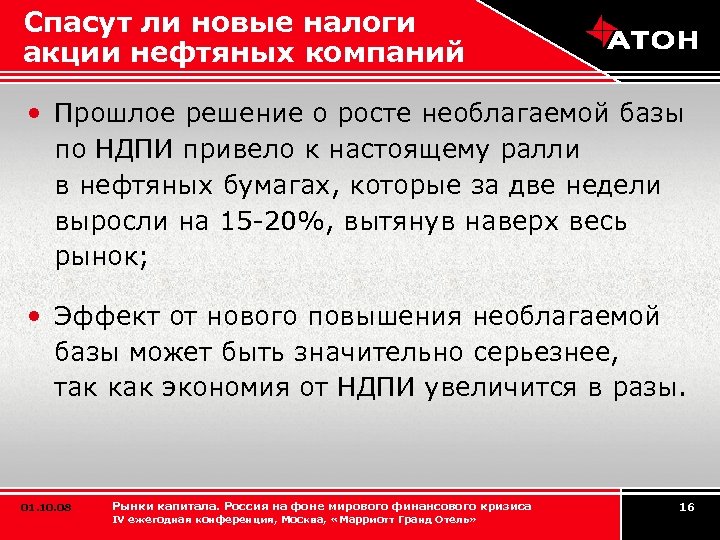 Спасут ли новые налоги акции нефтяных компаний

АТОН

• Прошлое решение о росте необлагаемой базы по НДПИ привело к настоящему ралли в нефтяных бумагах, которые за две недели выросли на 15-20%, вытянув наверх весь рынок;

• Эффект от нового повышения необлагаемой базы может быть значительно серьезнее, так как экономия от НДПИ увеличится в разы.

01.10.08

Рынки капитала. Россия на фоне мирового финансового кризиса
IV ежегодная конференция, Москва, «Марриотт Гранд Отель»

16